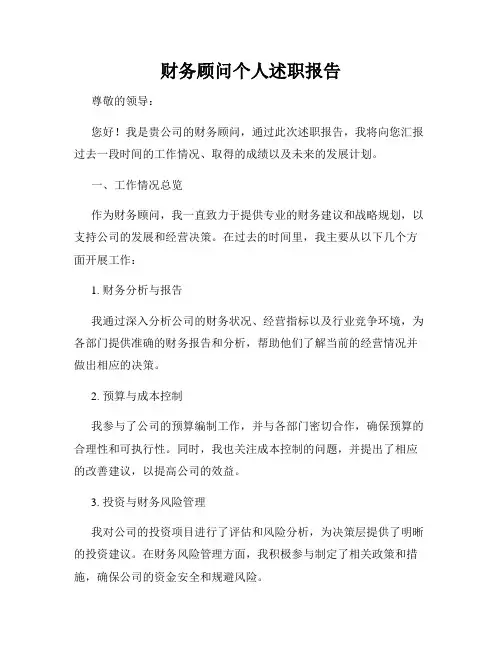 财务顾问个人述职报告

尊敬的领导：

您好！我是贵公司的财务顾问，通过此次述职报告，我将向您汇报过去一段时间的工作情况、取得的成绩以及未来的发展计划。

一、工作情况总览

作为财务顾问，我一直致力于提供专业的财务建议和战略规划，以支持公司的发展和经营决策。在过去的时间里，我主要从以下几个方面开展工作：

1. 财务分析与报告

我通过深入分析公司的财务状况、经营指标以及行业竞争环境，为各部门提供准确的财务报告和分析，帮助他们了解当前的经营情况并做出相应的决策。

2. 预算与成本控制

我参与了公司的预算编制工作，并与各部门密切合作，确保预算的合理性和可执行性。同时，我也关注成本控制的问题，并提出了相应的改善建议，以提高公司的效益。

3. 投资与财务风险管理

我对公司的投资项目进行了评估和风险分析，为决策层提供了明晰的投资建议。在财务风险管理方面，我积极参与制定了相关政策和措施，确保公司的资金安全和规避风险。